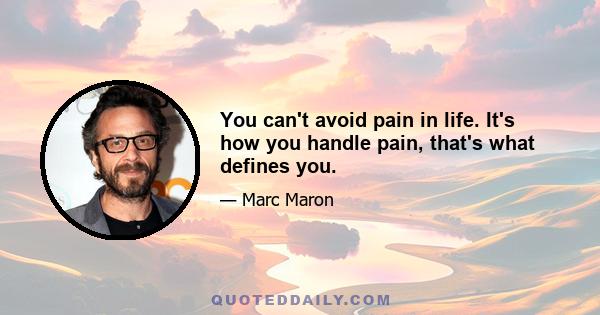 You can't avoid pain in life. It's how you handle pain, that's what defines you.

— Marc Maron

QUOTEDDAILY.COM